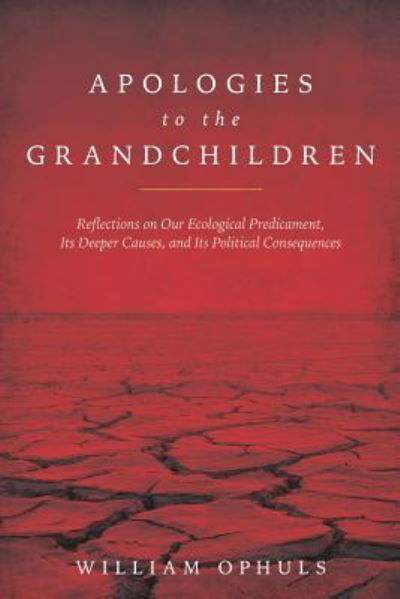 APOLOGIES
to the
GRANDCHILDREN

Reflections on Our Ecological Predicament, Its Deeper Causes, and Its Political Consequences

WILLIAM OPHULS